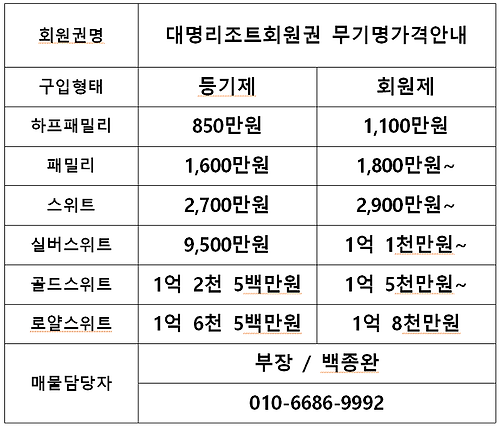 | 회원권명 | 대명리조트회원권 무기명가격안내 | |
|---|---|---|
| 구입형태 | 등기제 | 회원제 |
| 하프패밀리 | 850만원 | 1,100만원 |
| 패밀리 | 1,600만원 | 1,800만원~ |
| 스위트 | 2,700만원 | 2,900만원~ |
| 실버스위트 | 9,500만원 | 1억 1천만원~ |
| 골드스위트 | 1억 2천 5백만원 | 1억 5천만원~ |
| 로얄스위트 | 1억 6천 5백만원 | 1억 8천만원 |
| 매물담당자 | 부장 / 백종완 | |
| | 010-6686-9992 | |